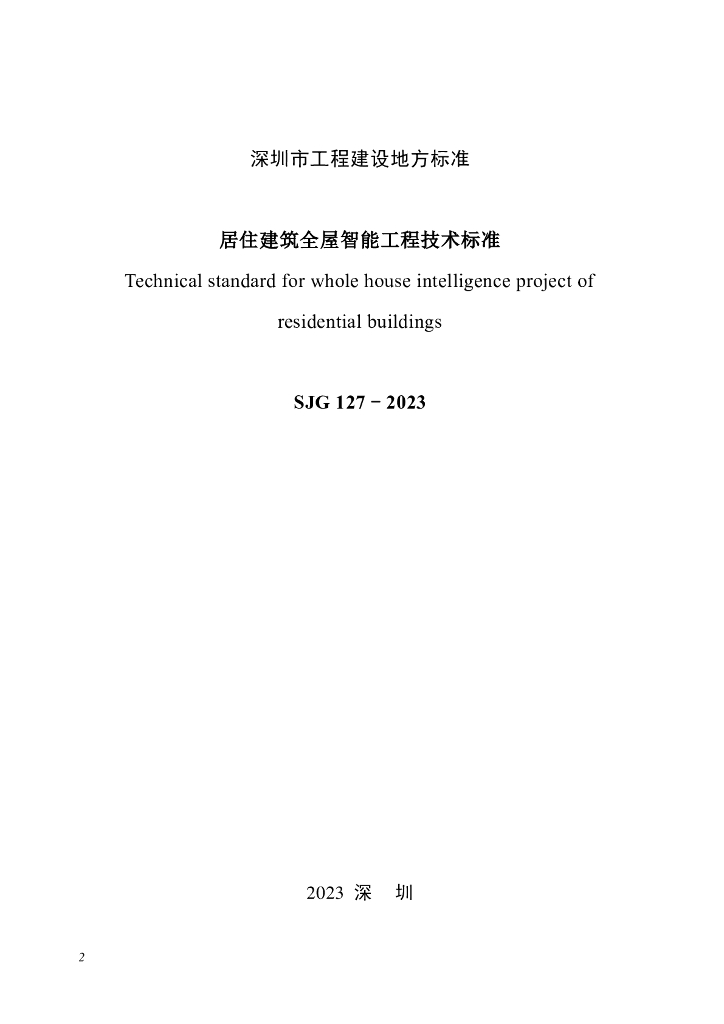 深圳市工程建设地方标准

居住建筑全屋智能工程技术标准

Technical standard for whole house intelligence project of residential buildings

SJG 127－2023

2023 深　圳

2